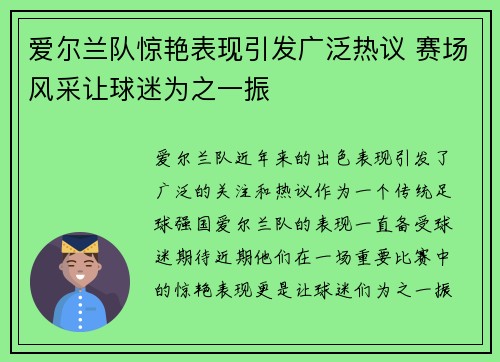 爱尔兰队惊艳表现引发广泛热议 赛场风采让球迷为之一振

爱尔兰队近年来的出色表现引发了广泛的关注和热议作为一个传统足球强国爱尔兰队的表现一直备受球迷期待近期他们在一场重要比赛中的惊艳表现更是让球迷们为之一振